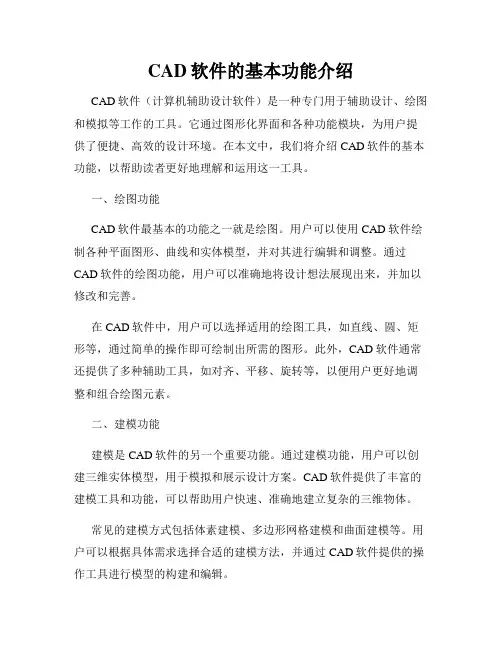 CAD 软件的基本功能介绍

CAD 软件（计算机辅助设计软件）是一种专门用于辅助设计、绘图和模拟等工作的工具。它通过图形化界面和各种功能模块，为用户提供了便捷、高效的设计环境。在本文中，我们将介绍 CAD 软件的基本功能，以帮助读者更好地理解和运用这一工具。

一、绘图功能

CAD 软件最基本的功能之一就是绘图。用户可以使用 CAD 软件绘制各种平面图形、曲线和实体模型，并对其进行编辑和调整。通过 CAD 软件的绘图功能，用户可以准确地将设计想法展现出来，并加以修改和完善。

在 CAD 软件中，用户可以选择适用的绘图工具，如直线、圆、矩形等，通过简单的操作即可绘制出所需的图形。此外，CAD 软件通常还提供了多种辅助工具，如对齐、平移、旋转等，以便用户更好地调整和组合绘图元素。

二、建模功能

建模是 CAD 软件的另一个重要功能。通过建模功能，用户可以创建三维实体模型，用于模拟和展示设计方案。CAD 软件提供了丰富的建模工具和功能，可以帮助用户快速、准确地建立复杂的三维物体。

常见的建模方式包括体素建模、多边形网格建模和曲面建模等。用户可以根据具体需求选择合适的建模方法，并通过 CAD 软件提供的操作工具进行模型的构建和编辑。